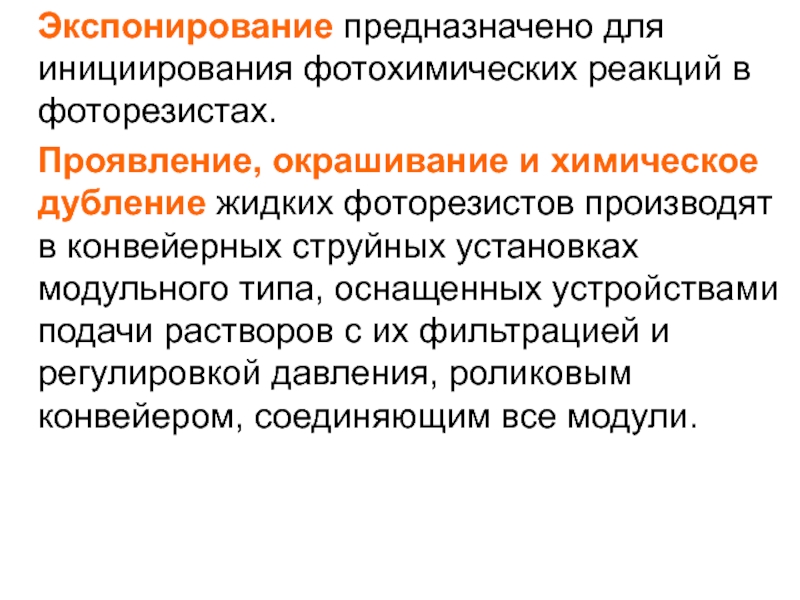 Экспонирование предназначено для инициирования фотохимических реакций в фоторезистах.

Проявление, окрашивание и химическое дубление жидких фоторезистов производят в конвейерных струйных установках модульного типа, оснащенных устройствами подачи растворов с их фильтрацией и регулировкой давления, роликовым конвейером, соединяющим все модули.